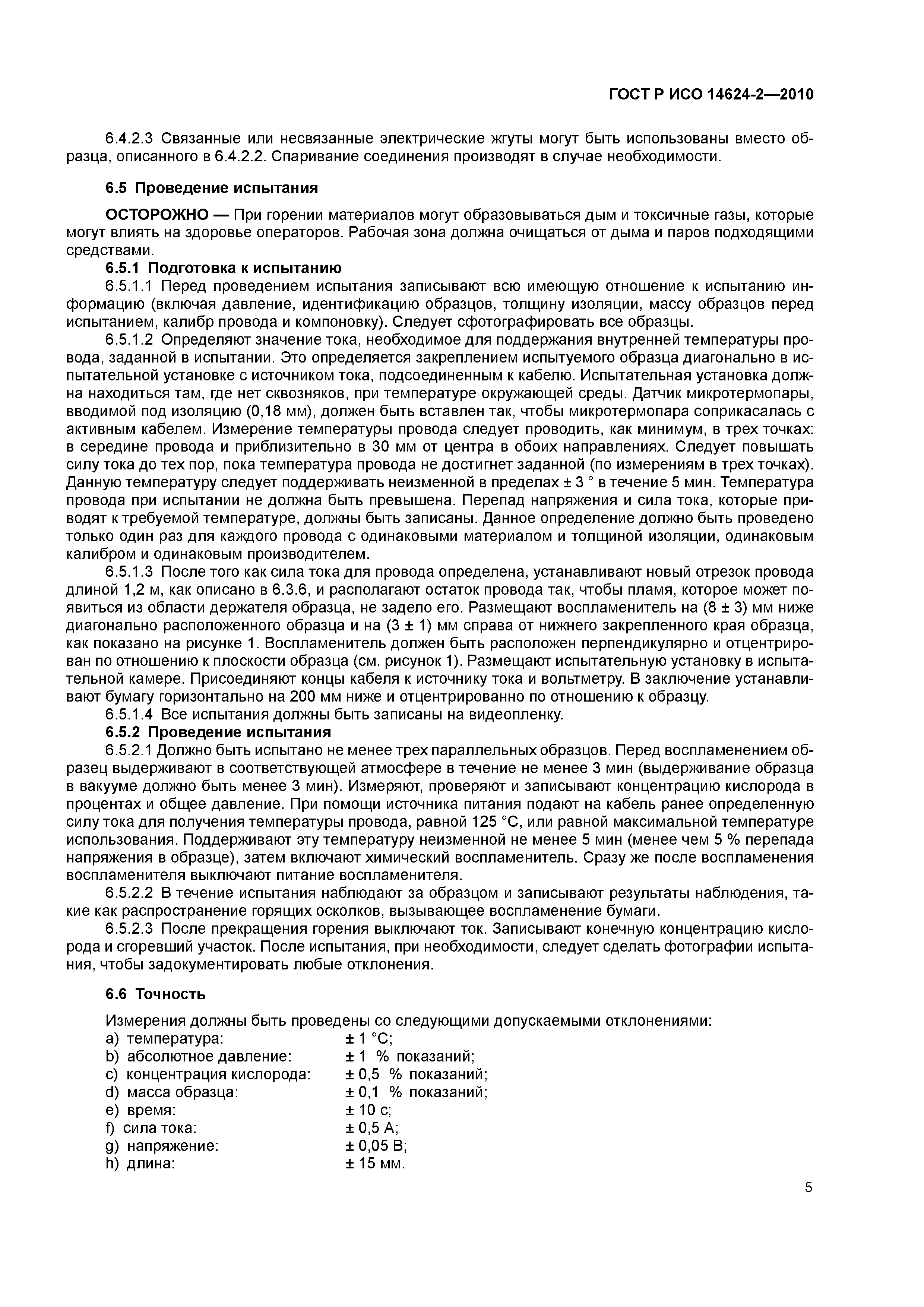 ГОСТ Р ИСО 14624-2—2010

6.4.2.3 Связанные или несвязанные электрические жгуты могут быть использованы вместо образца, описанного в 6.4.2.2. Спаривание соединения производят в случае необходимости.

6.5 Проведение испытания

ОСТОРОЖНО — При горении материалов могут образовываться дым и токсичные газы, которые могут влиять на здоровье операторов. Рабочая зона должна очищаться от дыма и паров подходящими средствами.

6.5.1 Подготовка к испытанию

6.5.1.1 Перед проведением испытания записывают всю имеющую отношение к испытанию информацию (включая давление, идентификацию образцов, толщину изоляции, массу образцов перед испытанием, калибр провода и компоновку). Следует сфотографировать все образцы.

6.5.1.2 Определяют значение тока, необходимое для поддержания внутренней температуры провода, заданной в испытании. Это определяется закреплением испытуемого образца диагонально в испытательной установке с источником тока, подсоединенным к кабелю. Испытательная установка должна находиться там, где нет сквозняков, при температуре окружающей среды. Датчик микротермопары, вводимой под изоляцию (0,18 мм), должен быть вставлен так, чтобы микротермопара соприкасалась с активным кабелем. Измерение температуры провода следует проводить, как минимум, в трех точках: в середине провода и приблизительно в 30 мм от центра в обоих направлениях. Следует повышать силу тока до тех пор, пока температура провода не достигнет заданной (по измерениям в трех точках). Данную температуру следует поддерживать неизменной в пределах ± 3 ° в течение 5 мин. Температура провода при испытании не должна быть превышена. Перепад напряжения и сила тока, которые приводят к требуемой температуре, должны быть записаны. Данное определение должно быть проведено только один раз для каждого провода с одинаковыми материалом и толщиной изоляции, одинаковым калибром и одинаковым производителем.

6.5.1.3 После того как сила тока для провода определена, устанавливают новый отрезок провода длиной 1,2 м, как описано в 6.3.6, и располагают остаток провода так, чтобы пламя, которое может появиться из области держателя образца, не задело его. Размещают воспламенитель на (8 ± 3) мм ниже диагонально расположенного образца и на (3 ± 1) мм справа от нижнего закрепленного края образца, как показано на рисунке 1. Воспламенитель должен быть расположен перпендикулярно и отцентрирован по отношению к плоскости образца (см. рисунок 1). Размещают испытательную установку в испытательной камере. Присоединяют концы кабеля к источнику тока и вольтметру. В заключение устанавливают бумагу горизонтально на 200 мм ниже и отцентрированно по отношению к образцу.

6.5.1.4 Все испытания должны быть записаны на видеопленку.

6.5.2 Проведение испытания

6.5.2.1 Должно быть испытано не менее трех параллельных образцов. Перед воспламенением образец выдерживают в соответствующей атмосфере в течение не менее 3 мин (выдерживание образца в вакууме должно быть менее 3 мин). Измеряют, проверяют и записывают концентрацию кислорода в процентах и общее давление. При помощи источника питания подают на кабель ранее определенную силу тока для получения температуры провода, равной 125 °С, или равной максимальной температуре использования. Поддерживают эту температуру неизменной не менее 5 мин (менее чем 5 % перепада напряжения в образце), затем включают химический воспламенитель. Сразу же после воспламенения воспламенителя выключают питание воспламенителя.

6.5.2.2 В течение испытания наблюдают за образцом и записывают результаты наблюдения, такие как распространение горящих осколков, вызывающее воспламенение бумаги.

6.5.2.3 После прекращения горения выключают ток. Записывают конечную концентрацию кислорода и сгоревший участок. После испытания, при необходимости, следует сделать фотографии испытания, чтобы задокументировать любые отклонения.

6.6 Точность

Измерения должны быть проведены со следующими допускаемыми отклонениями:
a) температура: ± 1 °С;
b) абсолютное давление: ± 1 % показаний;
c) концентрация кислорода: ± 0,5 % показаний;
d) масса образца: ± 0,1 % показаний;
e) время: ± 10 с;
f) сила тока: ± 0,5 А;
g) напряжение: ± 0,05 В;
h) длина: ± 15 мм.

5